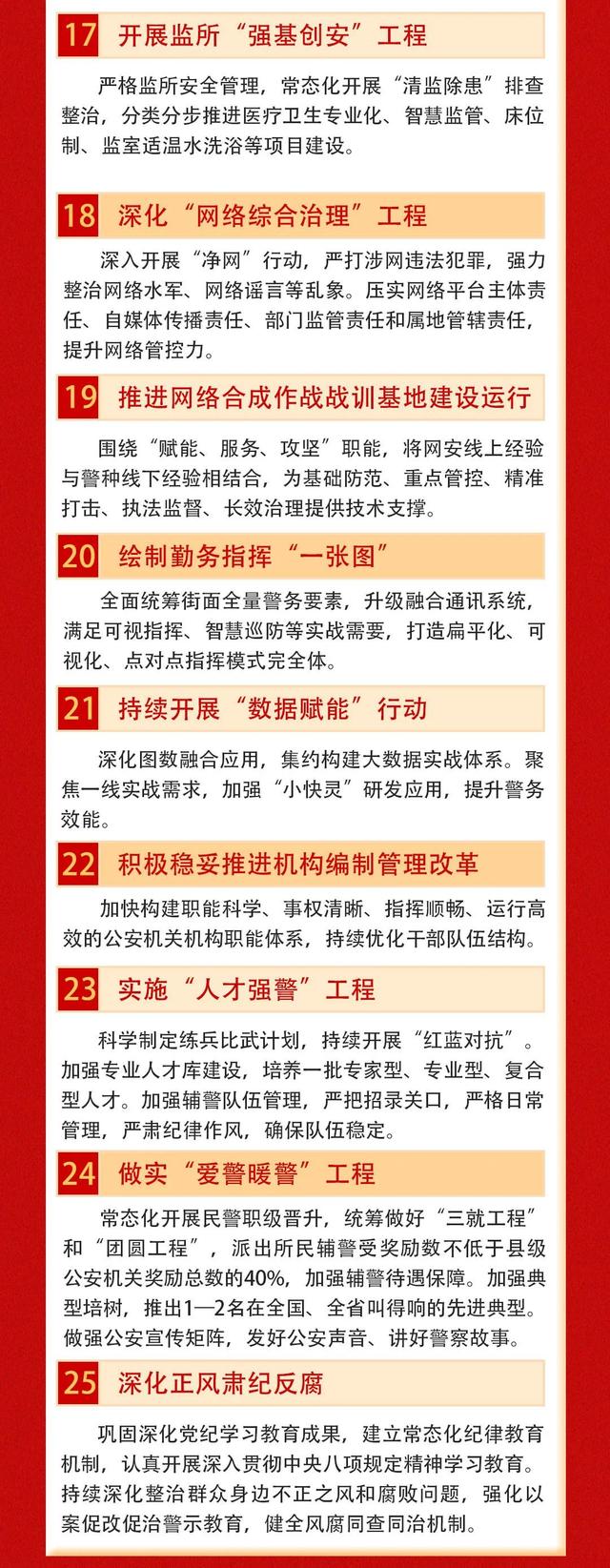 17 开展监所“强基创安”工程

严格监所安全管理，常态化开展“清监除患”排查整治，分类分步推进医疗卫生专业化、智慧监管、床位制、监室适温水洗浴等项目建设。

18 深化“网络综合治理”工程

深入开展“净网”行动，严打涉网违法犯罪，强力整治网络水军、网络谣言等乱象。压实网络平台主体责任、自媒体传播责任、部门监管责任和属地管辖责任，提升网络管控力。

19 推进网络合成作战战训基地建设运行

围绕“赋能、服务、攻坚”职能，将网安线上经验与警种线下经验相结合，为基础防范、重点管控、精准打击、执法监督、长效治理提供技术支撑。

20 绘制勤务指挥“一张图”

全面统筹街面全量警务要素，升级融合通讯系统，满足可视指挥、智慧巡防等实战需要，打造扁平化、可视化、点对点指挥模式完全体。

21 持续开展“数据赋能”行动

深化图数融合应用，集约构建大数据实战体系。聚焦一线实战需求，加强“小快灵”研发应用，提升警务效能。

22 积极稳妥推进机构编制管理改革

加快构建职能科学、事权清晰、指挥顺畅、运行高效的公安机关机构职能体系，持续优化干部队伍结构。

23 实施“人才强警”工程

科学制定练兵比武计划，持续开展“红蓝对抗”。加强专业人才库建设，培养一批专家型、专业型、复合型人才。加强辅警队伍管理，严把招录关口，严格日常管理，严肃纪律作风，确保队伍稳定。

24 做实“爱警暖警”工程

常态化开展民警职级晋升，统筹做好“三就工程”和“团圆工程”，派出所民辅警受奖励数不低于县级公安机关奖励总数的40%，加强辅警待遇保障。加强典型培树，推出1—2名在全国、全省叫得响的先进典型。做强公安宣传矩阵，发好公安声音、讲好警察故事。

25 深化正风肃纪反腐

巩固深化党纪学习教育成果，建立常态化纪律教育机制，认真开展深入贯彻中央八项规定精神学习教育。持续深化整治群众身边不正之风和腐败问题，强化以案促改促治警示教育，健全风腐同查同治机制。